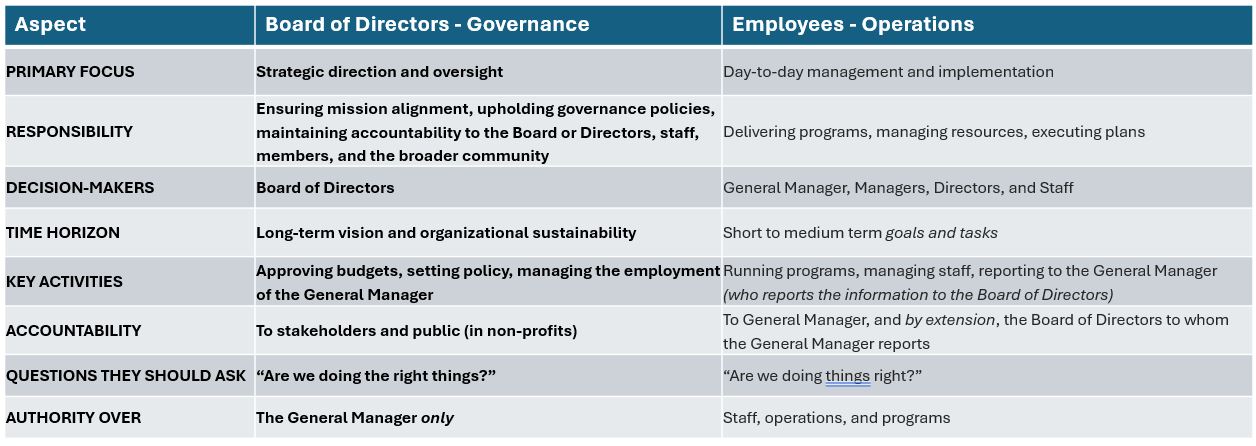 | Aspect | Board of Directors - Governance | Employees - Operations |
|---|---|---|
| PRIMARY FOCUS | Strategic direction and oversight | Day-to-day management and implementation |
| RESPONSIBILITY | Ensuring mission alignment, upholding governance policies, maintaining accountability to the Board or Directors, staff, members, and the broader community | Delivering programs, managing resources, executing plans |
| DECISION-MAKERS | Board of Directors | General Manager, Managers, Directors, and Staff |
| TIME HORIZON | Long-term vision and organizational sustainability | Short to medium term goals and tasks |
| KEY ACTIVITIES | Approving budgets, setting policy, managing the employment of the General Manager | Running programs, managing staff, reporting to the General Manager (who reports the information to the Board of Directors) |
| ACCOUNTABILITY | To stakeholders and public (in non-profits) | To General Manager, and by extension, the Board of Directors to whom the General Manager reports |
| QUESTIONS THEY SHOULD ASK | “Are we doing the right things?” | “Are we doing things right?” |
| AUTHORITY OVER | The General Manager only | Staff, operations, and programs |